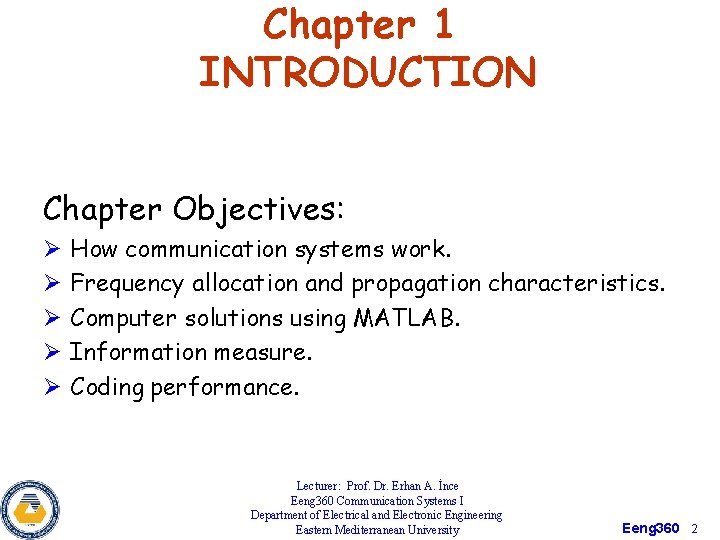 Chapter 1
INTRODUCTION

Chapter Objectives:
➢ How communication systems work.
➢ Frequency allocation and propagation characteristics.
➢ Computer solutions using MATLAB.
➢ Information measure.
➢ Coding performance.

Lecturer: Prof. Dr. Erhan A. İnce
Eeng360 Communication Systems I
Department of Electrical and Electronic Engineering
Eastern Mediterranean University

Eeng360 2